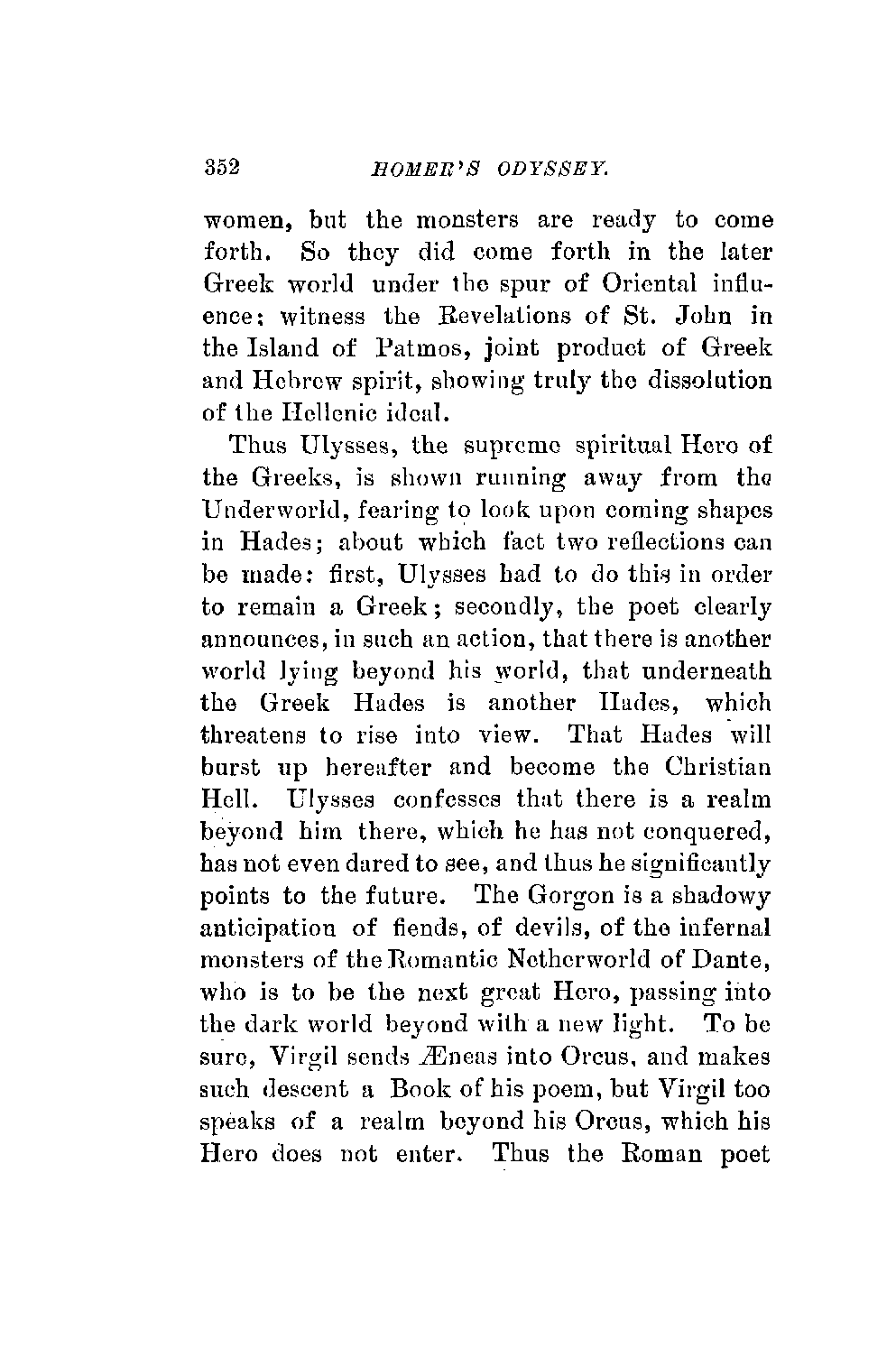 352 HOMER'S ODYSSEY.

women, but the monsters are ready to come forth. So they did come forth in the later Greek world under the spur of Oriental influence; witness the Revelations of St. John in the Island of Patmos, joint product of Greek and Hebrew spirit, showing truly the dissolution of the Hellenic ideal.

Thus Ulysses, the supreme spiritual Hero of the Greeks, is shown running away from the Underworld, fearing to look upon coming shapes in Hades; about which fact two reflections can be made: first, Ulysses had to do this in order to remain a Greek; secondly, the poet clearly announces, in such an action, that there is another world lying beyond his world, that underneath the Greek Hades is another Hades, which threatens to rise into view. That Hades will burst up hereafter and become the Christian Hell. Ulysses confesses that there is a realm beyond him there, which he has not conquered, has not even dared to see, and thus he significantly points to the future. The Gorgon is a shadowy anticipation of fiends, of devils, of the infernal monsters of the Romantic Netherworld of Dante, who is to be the next great Hero, passing into the dark world beyond with a new light. To be sure, Virgil sends Æneas into Orcus, and makes such descent a Book of his poem, but Virgil too speaks of a realm beyond his Orcus, which his Hero does not enter. Thus the Roman poet